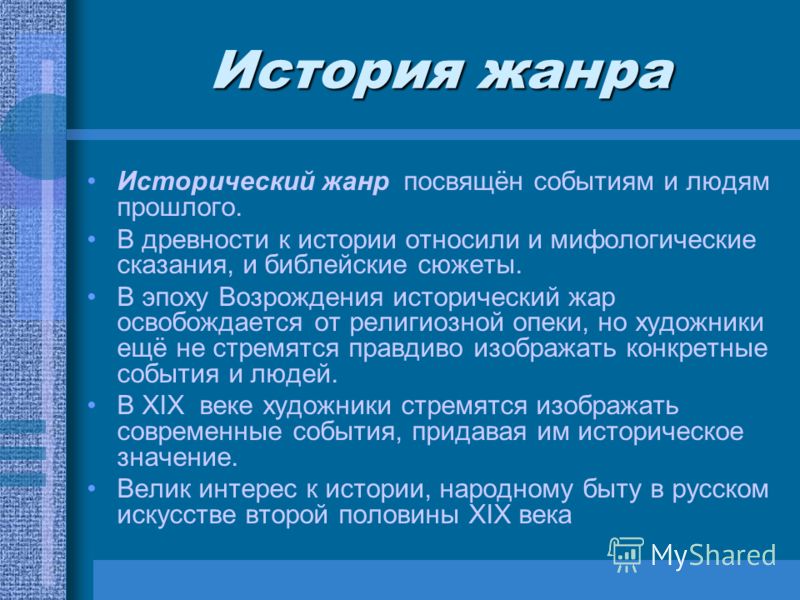 История жанра

• Исторический жанр посвящён событиям и людям прошлого.
• В древности к истории относили и мифологические сказания, и библейские сюжеты.
• В эпоху Возрождения исторический жар освобождается от религиозной опеки, но художники ещё не стремятся правдиво изображать конкретные события и людей.
• В XIX веке художники стремятся изображать современные события, придавая им историческое значение.
• Велик интерес к истории, народному быту в русском искусстве второй половины XIX века

MyShared